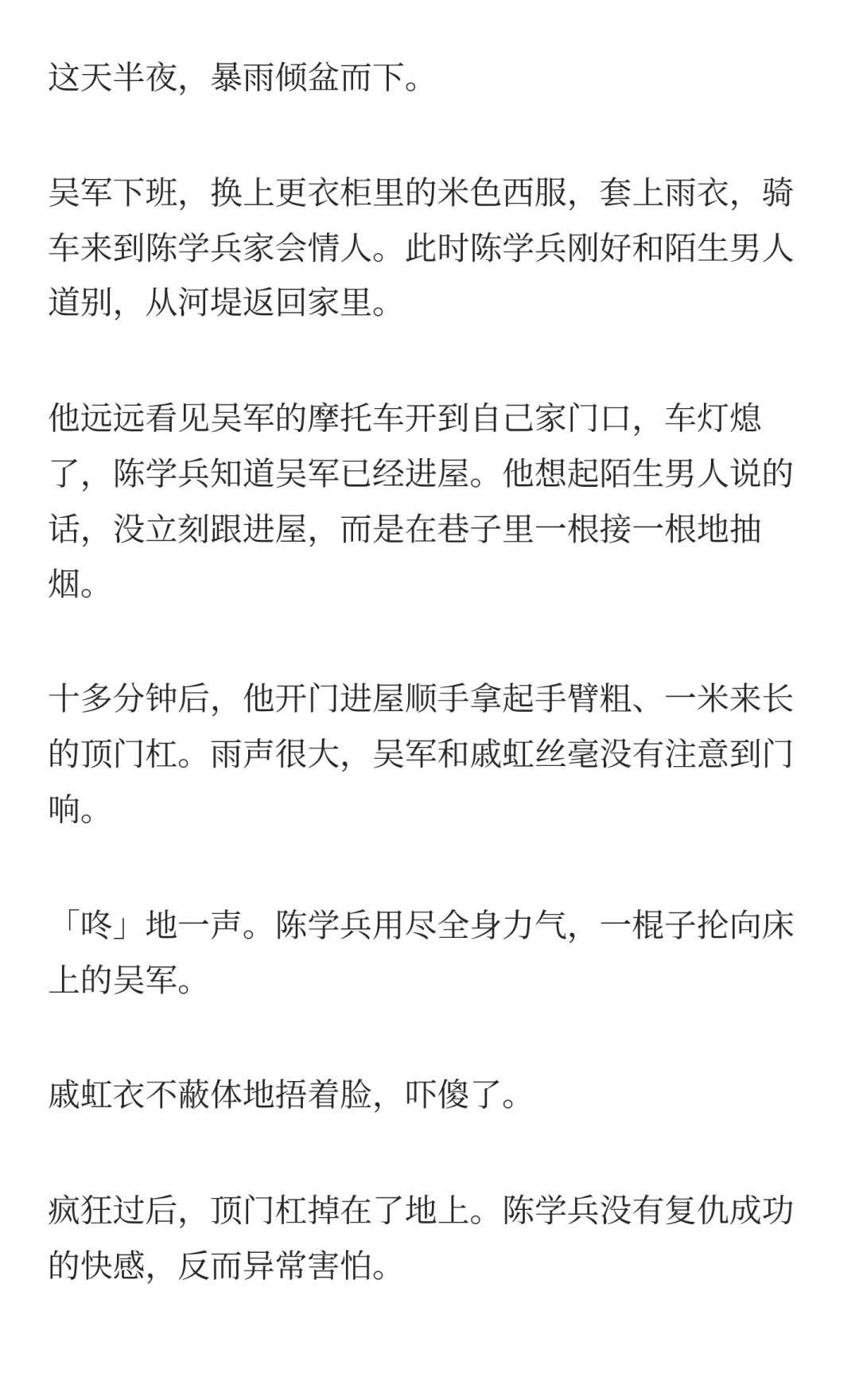 这天半夜，暴雨倾盆而下。

吴军下班，换上更衣柜里的米色西服，套上雨衣，骑车来到陈学兵家会情人。此时陈学兵刚好和陌生男人道别，从河堤返回家里。

他远远看见吴军的摩托车开到自己家门口，车灯熄了，陈学兵知道吴军已经进屋。他想起陌生男人说的话，没立刻跟进屋，而是在巷子里一根接一根地抽烟。

十多分钟后，他开门进屋顺手拿起手臂粗、一米来长的顶门杠。雨声很大，吴军和戚虹丝毫没有注意到门响。

「咚」地一声。陈学兵用尽全身力气，一棍子抡向床上的吴军。

戚虹衣不蔽体地捂着脸，吓傻了。

疯狂过后，顶门杠掉在了地上。陈学兵没有复仇成功的快感，反而异常害怕。